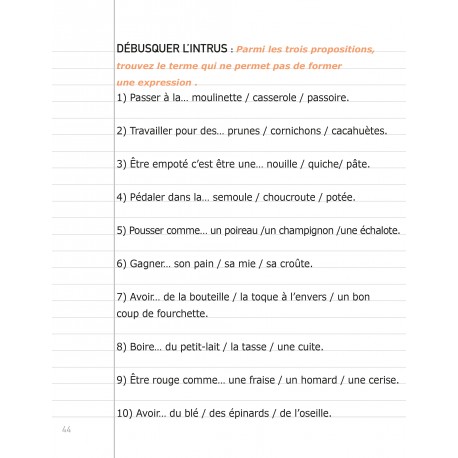 DÉBUSQUER L'INTRUS : Parmi les trois propositions, trouvez le terme qui ne permet pas de former une expression .

1) Passer à la... moulinette / casserole / passoire.

2) Travailler pour des... prunes / cornichons / cacahuètes.

3) Être empoté c'est être une... nouille / quiche/ pâte.

4) Pédaler dans la... semoule / choucroute / potée.

5) Pousser comme... un poireau /un champignon /une échalote.

6) Gagner... son pain / sa mie / sa croûte.

7) Avoir... de la bouteille / la toque à l'envers / un bon coup de fourchette.

8) Boire... du petit-lait / la tasse / une cuite.

9) Être rouge comme... une fraise / un homard / une cerise.

10) Avoir... du blé / des épinards / de l'oseille.

44